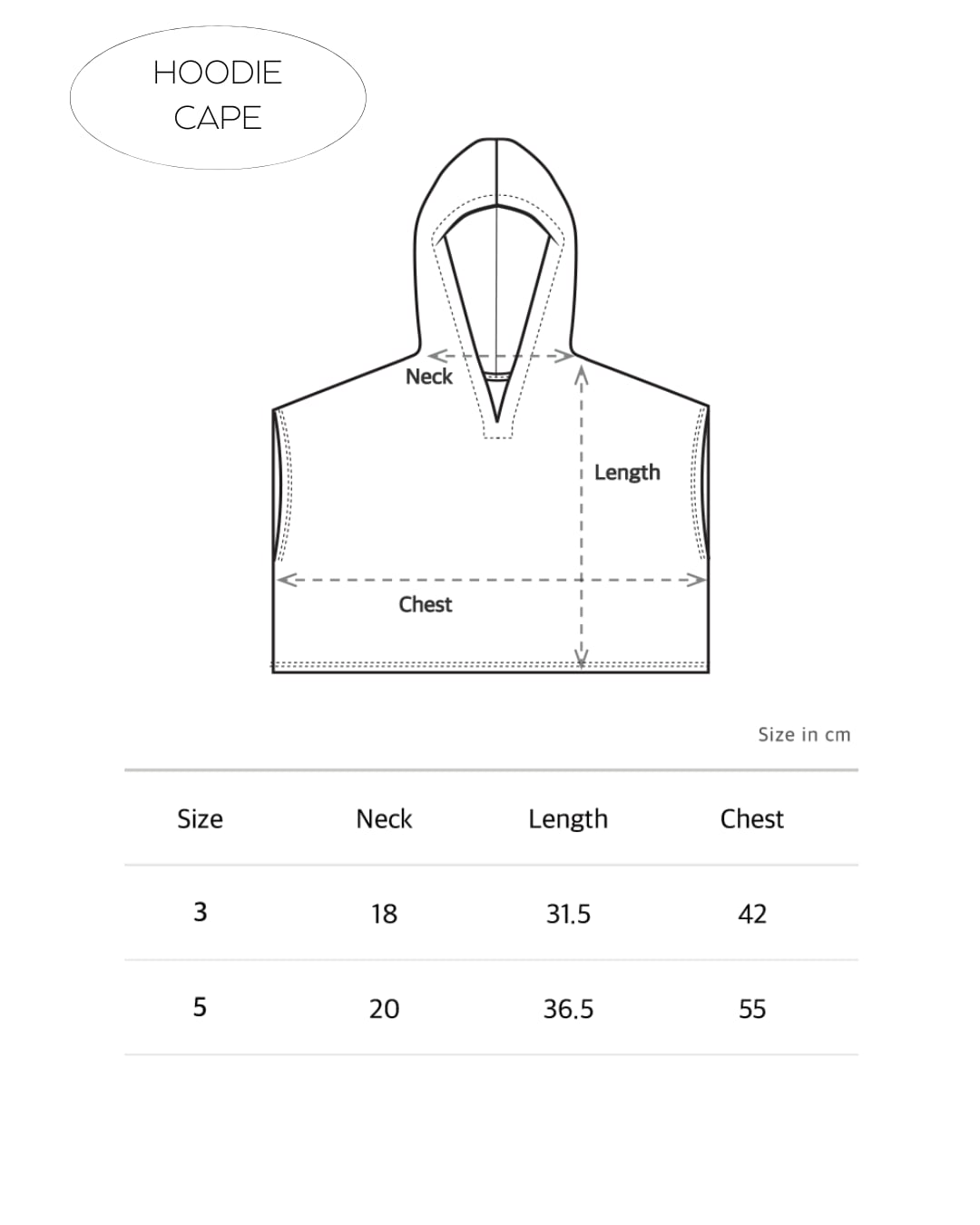 HOODIE
CAPE

Neck

Length

Chest

Size in cm

| Size | Neck | Length | Chest |
|---|---|---|---|
| 3 | 18 | 31.5 | 42 |
| 5 | 20 | 36.5 | 55 |